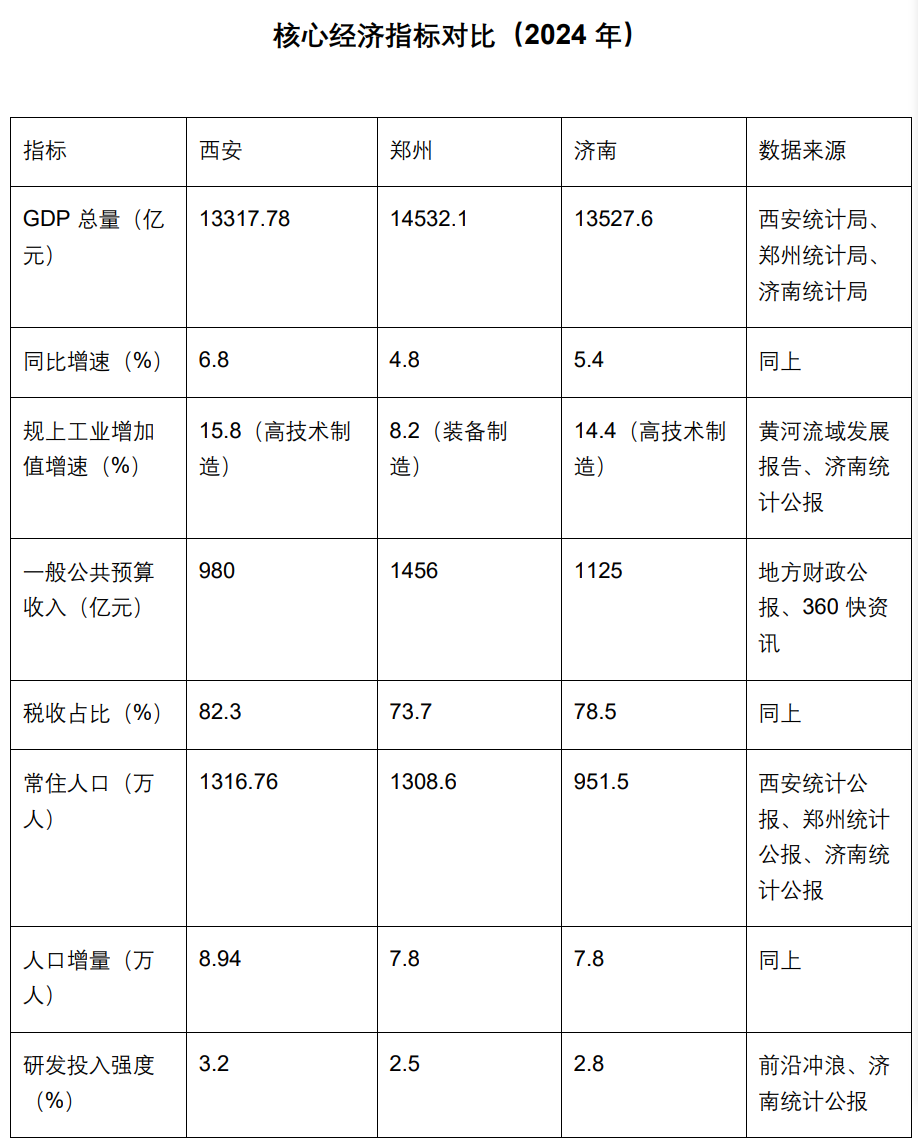 核心经济指标对比（2024 年）

| 指标 | 西安 | 郑州 | 济南 | 数据来源 |
|---|---|---|---|---|
| GDP 总量（亿元） | 13317.78 | 14532.1 | 13527.6 | 西安统计局、郑州统计局、济南统计局 |
| 同比增速（%） | 6.8 | 4.8 | 5.4 | 同上 |
| 规上工业增加值增速（%） | 15.8（高技术制造） | 8.2（装备制造） | 14.4（高技术制造） | 黄河流域发展报告、济南统计公报 |
| 一般公共预算收入（亿元） | 980 | 1456 | 1125 | 地方财政公报、360 快资讯 |
| 税收占比（%） | 82.3 | 73.7 | 78.5 | 同上 |
| 常住人口（万人） | 1316.76 | 1308.6 | 951.5 | 西安统计公报、郑州统计公报、济南统计公报 |
| 人口增量（万人） | 8.94 | 7.8 | 7.8 | 同上 |
| 研发投入强度（%） | 3.2 | 2.5 | 2.8 | 前沿冲浪、济南统计公报 |